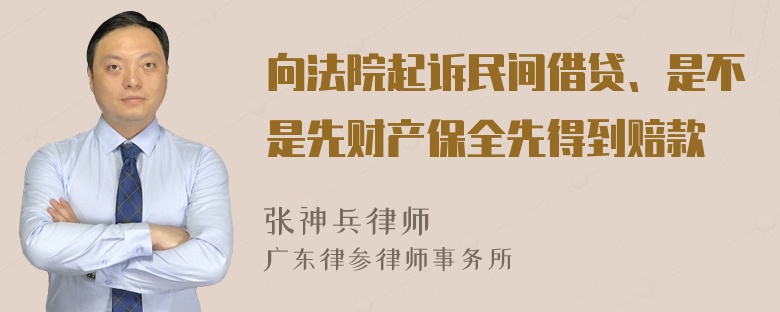 向法院起诉民间借贷、是不是先财产保全先得到赔款

张神兵律师
广东律参律师事务所